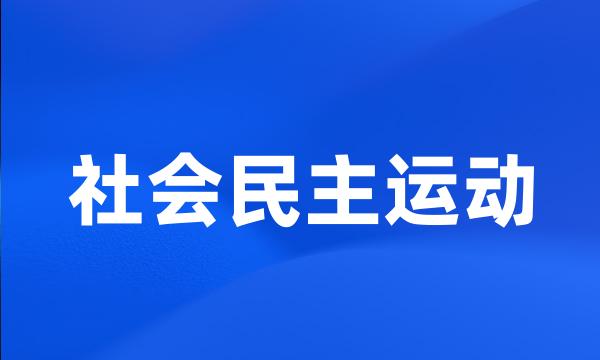 社会民主运动